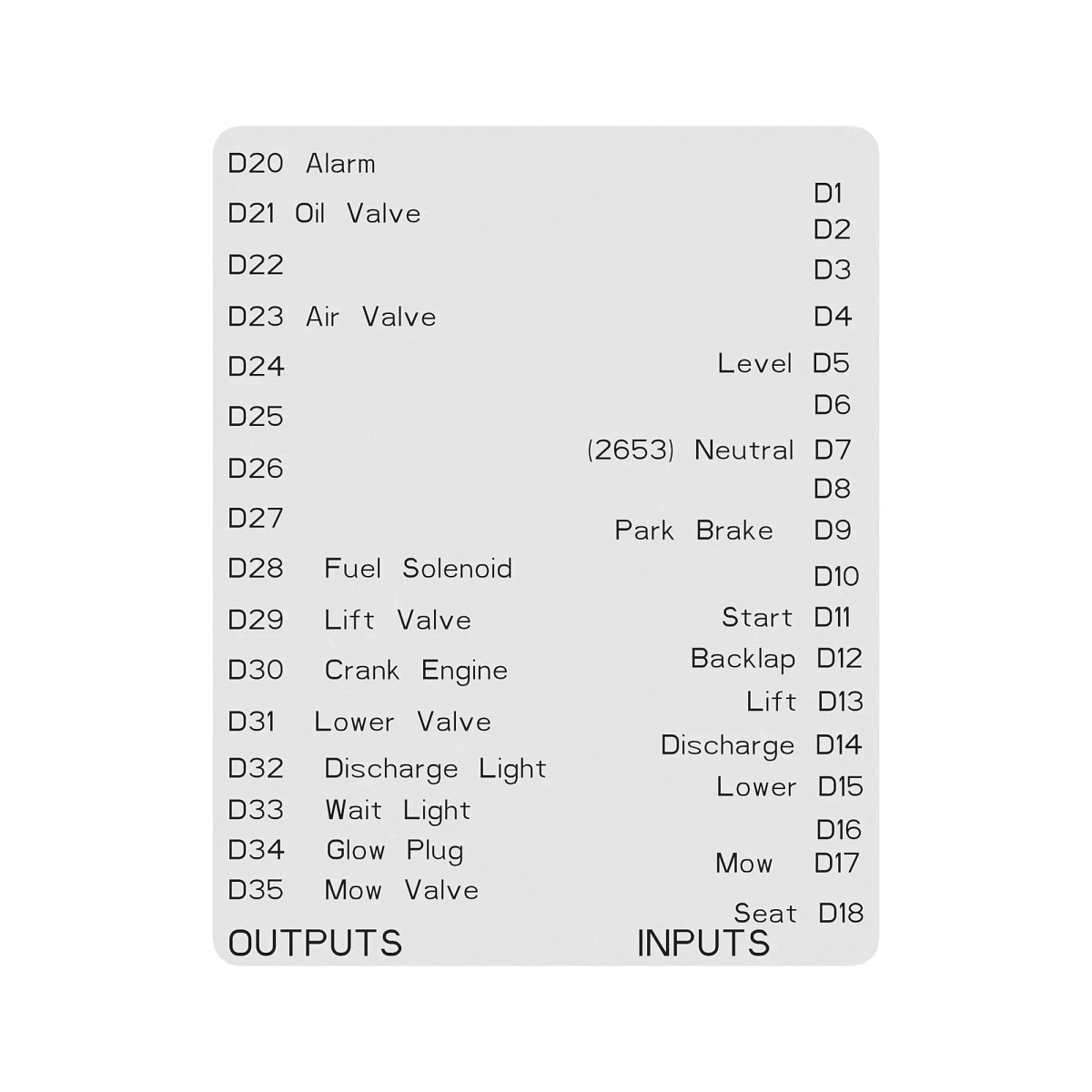 D20 Alarm
D21 Oil Valve
D22
D23 Air Valve
D24
D25
D26
D27
D28 Fuel Solenoid
D29 Lift Valve
D30 Crank Engine
D31 Lower Valve
D32 Discharge Light
D33 Wait Light
D34 Glow Plug
D35 Mow Valve
OUTPUTS

D1
D2
D3
D4
Level D5
D6
(2653) Neutral D7
D8
Park Brake D9
D10
Start D11
Backlap D12
Lift D13
Discharge D14
Lower D15
D16
Mow D17
Seat D18
INPUTS